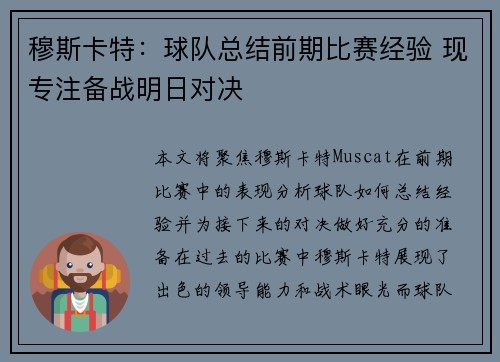 穆斯卡特：球队总结前期比赛经验 现专注备战明日对决

本文将聚焦穆斯卡特Muscat在前期比赛中的表现分析球队如何总结经验并为接下来的对决做好充分的准备在过去的比赛中穆斯卡特展现了出色的领导能力和战术眼光而球队